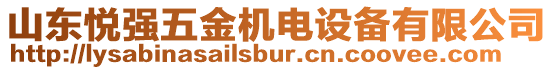 山东悦强五金机电设备有限公司
http://lysabinasailsbur.cn.coovee.com